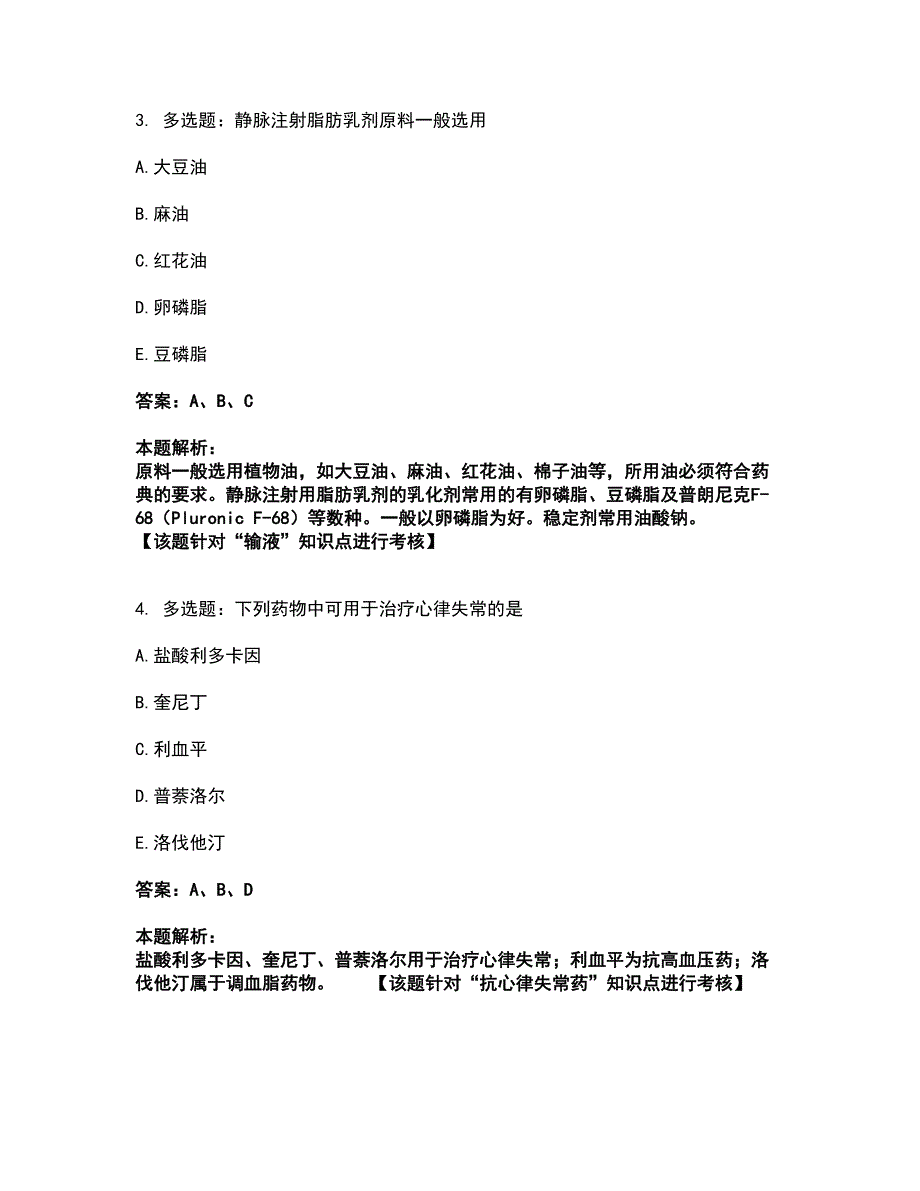 3. 多选题：静脉注射脂肪乳剂原料一般选用

A.大豆油

B.麻油

C.红花油

D.卵磷脂

E.豆磷脂

答案：A、B、C

本题解析：
原料一般选用植物油，如大豆油、麻油、红花油、棉子油等，所用油必须符合药典的要求。静脉注射用脂肪乳剂的乳化剂常用的有卵磷脂、豆磷脂及普朗尼克F-68（Pluronic F-68）等数种。一般以卵磷脂为好。稳定剂常用油酸钠。
【该题针对“输液”知识点进行考核】

4. 多选题：下列药物中可用于治疗心律失常的是

A.盐酸利多卡因

B.奎尼丁

C.利血平

D.普萘洛尔

E.洛伐他汀

答案：A、B、D

本题解析：
盐酸利多卡因、奎尼丁、普萘洛尔用于治疗心律失常；利血平为抗高血压药；洛伐他汀属于调血脂药物。 【该题针对“抗心律失常药”知识点进行考核】